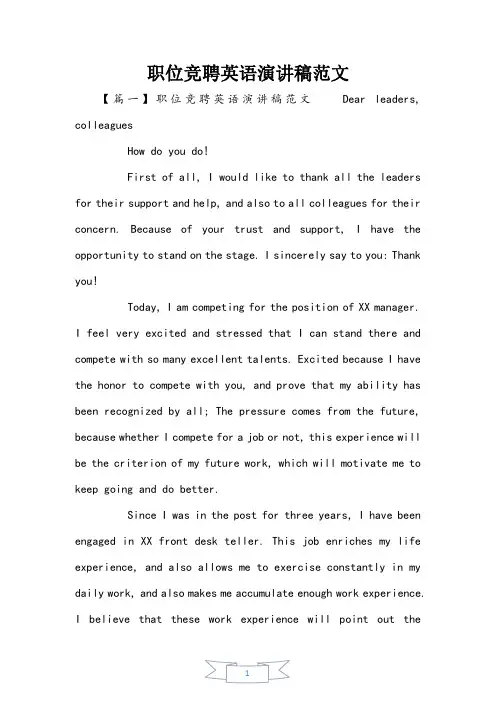 职位竞聘英语演讲稿范文

【篇一】职位竞聘英语演讲稿范文 Dear leaders, colleagues

How do you do!

First of all, I would like to thank all the leaders for their support and help, and also to all colleagues for their concern. Because of your trust and support, I have the opportunity to stand on the stage. I sincerely say to you: Thank you!

Today, I am competing for the position of XX manager. I feel very excited and stressed that I can stand there and compete with so many excellent talents. Excited because I have the honor to compete with you, and prove that my ability has been recognized by all; The pressure comes from the future, because whether I compete for a job or not, this experience will be the criterion of my future work, which will motivate me to keep going and do better.

Since I was in the post for three years, I have been engaged in XX front desk teller. This job enriches my life experience, and also allows me to exercise constantly in my daily work, and also makes me accumulate enough work experience. I believe that these work experience will point out the

1